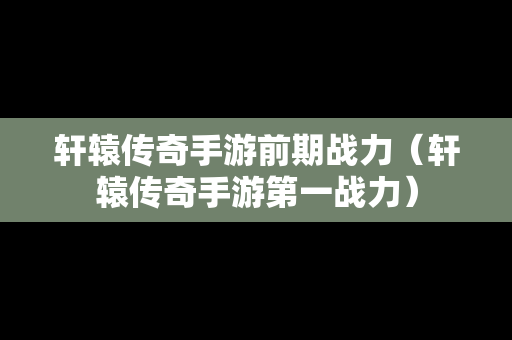 轩辕传奇手游前期战力（轩辕传奇手游第一战力）